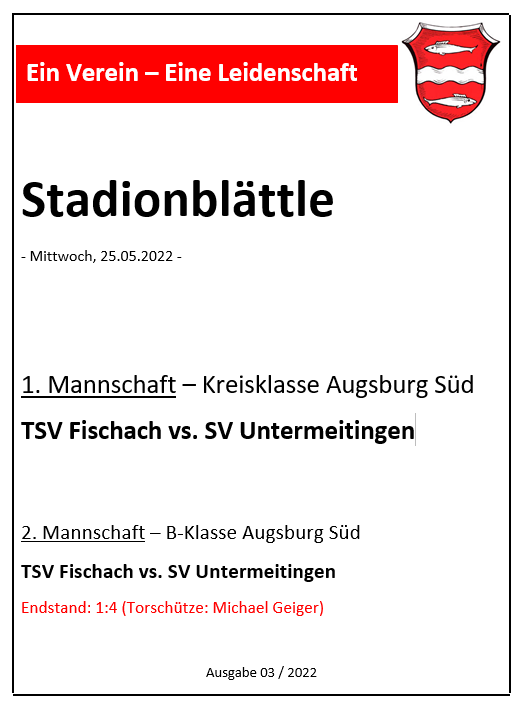 Ein Verein – Eine Leidenschaft

Stadionblättle

- Mittwoch, 25.05.2022 -

1. Mannschaft – Kreisklasse Augsburg Süd

TSV Fischach vs. SV Untermeitingen

2. Mannschaft – B-Klasse Augsburg Süd

TSV Fischach vs. SV Untermeitingen

Endstand: 1:4 (Torschütze: Michael Geiger)

Ausgabe 03 / 2022